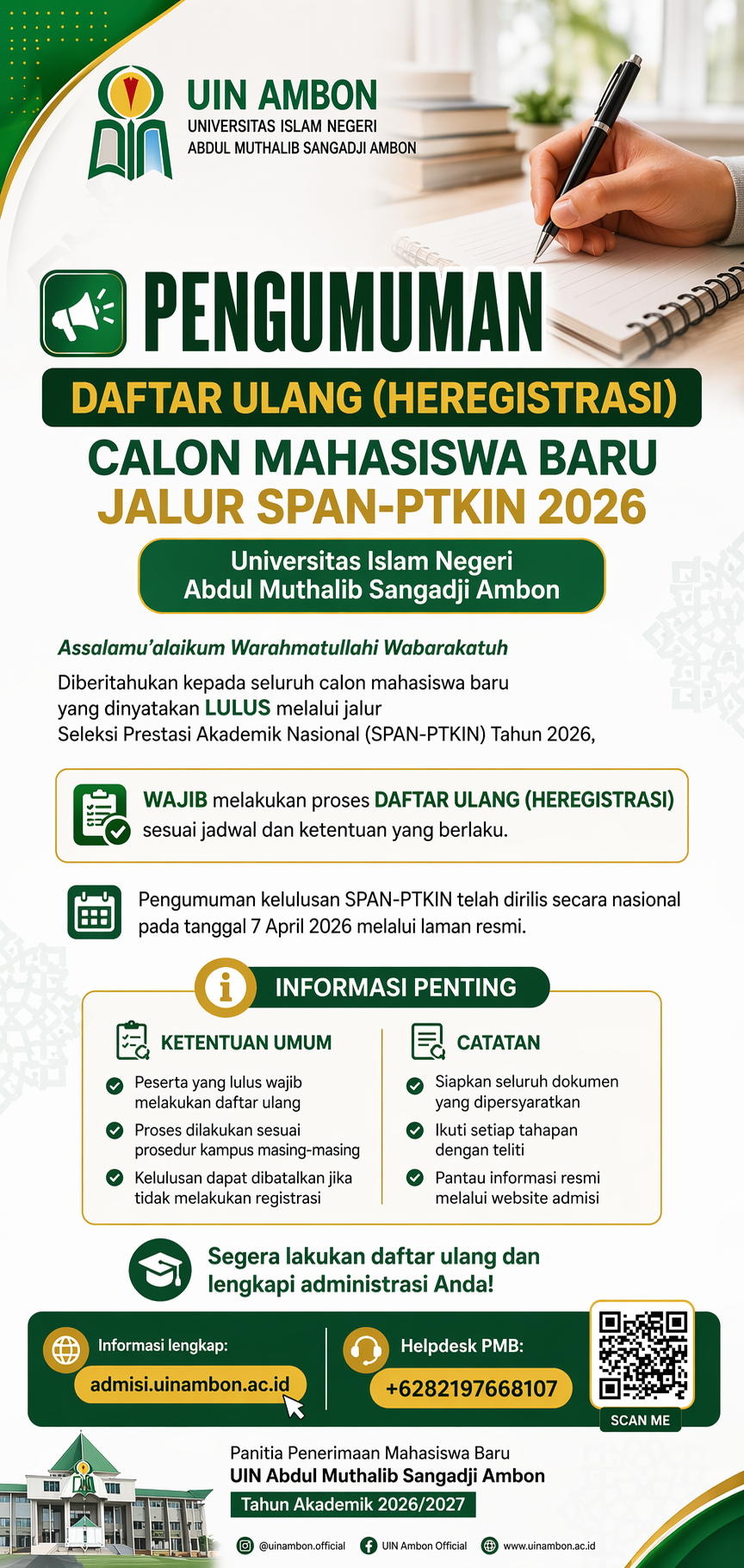 UIN AMBON
UNIVERSITAS ISLAM NEGERI
ABDUL MUTHALIB SANGADJI AMBON

PENGUMUMAN

DAFTAR ULANG (HEREGISTRASI)

CALON MAHASISWA BARU
JALUR SPAN-PTKIN 2026

Universitas Islam Negeri
Abdul Muthalib Sangadji Ambon

Assalamu'alaikum Warahmatullahi Wabarakatuh

Diberitahukan kepada seluruh calon mahasiswa baru yang dinyatakan LULUS melalui jalur Seleksi Prestasi Akademik Nasional (SPAN-PTKIN) Tahun 2026,

WAJIB melakukan proses DAFTAR ULANG (HEREGISTRASI) sesuai jadwal dan ketentuan yang berlaku.

Pengumuman kelulusan SPAN-PTKIN telah dirilis secara nasional pada tanggal 7 April 2026 melalui laman resmi.

INFORMASI PENTING

KETENTUAN UMUM
Peserta yang lulus wajib melakukan daftar ulang
Proses dilakukan sesuai prosedur kampus masing-masing
Kelulusan dapat dibatalkan jika tidak melakukan registrasi

CATATAN
Siapkan seluruh dokumen yang dipersyaratkan
Ikuti setiap tahapan dengan teliti
Pantau informasi resmi melalui website admisi

Segera lakukan daftar ulang dan lengkapi administrasi Anda!

Informasi lengkap:
admisi.uinambon.ac.id

Helpdesk PMB:
+6282197668107

SCAN ME

Panitia Penerimaan Mahasiswa Baru
UIN Abdul Muthalib Sangadji Ambon
Tahun Akademik 2026/2027

@uinambon.official UIN Ambon Official www.uinambon.ac.id